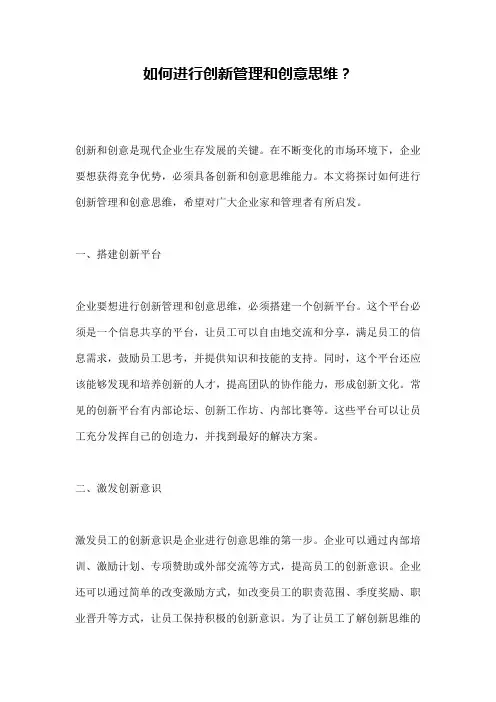 如何进行创新管理和创意思维？

创新和创意是现代企业生存发展的关键。在不断变化的市场环境下，企业要想获得竞争优势，必须具备创新和创意思维能力。本文将探讨如何进行创新管理和创意思维，希望对广大企业家和管理者有所启发。

一、搭建创新平台

企业要想进行创新管理和创意思维，必须搭建一个创新平台。这个平台必须是一个信息共享的平台，让员工可以自由地交流和分享，满足员工的信息需求，鼓励员工思考，并提供知识和技能的支持。同时，这个平台还应该能够发现和培养创新的人才，提高团队的协作能力，形成创新文化。常见的创新平台有内部论坛、创新工作坊、内部比赛等。这些平台可以让员工充分发挥自己的创造力，并找到最好的解决方案。

二、激发创新意识

激发员工的创新意识是企业进行创意思维的第一步。企业可以通过内部培训、激励计划、专项赞助或外部交流等方式，提高员工的创新意识。企业还可以通过简单的改变激励方式，如改变员工的职责范围、季度奖励、职业晋升等方式，让员工保持积极的创新意识。为了让员工了解创新思维的